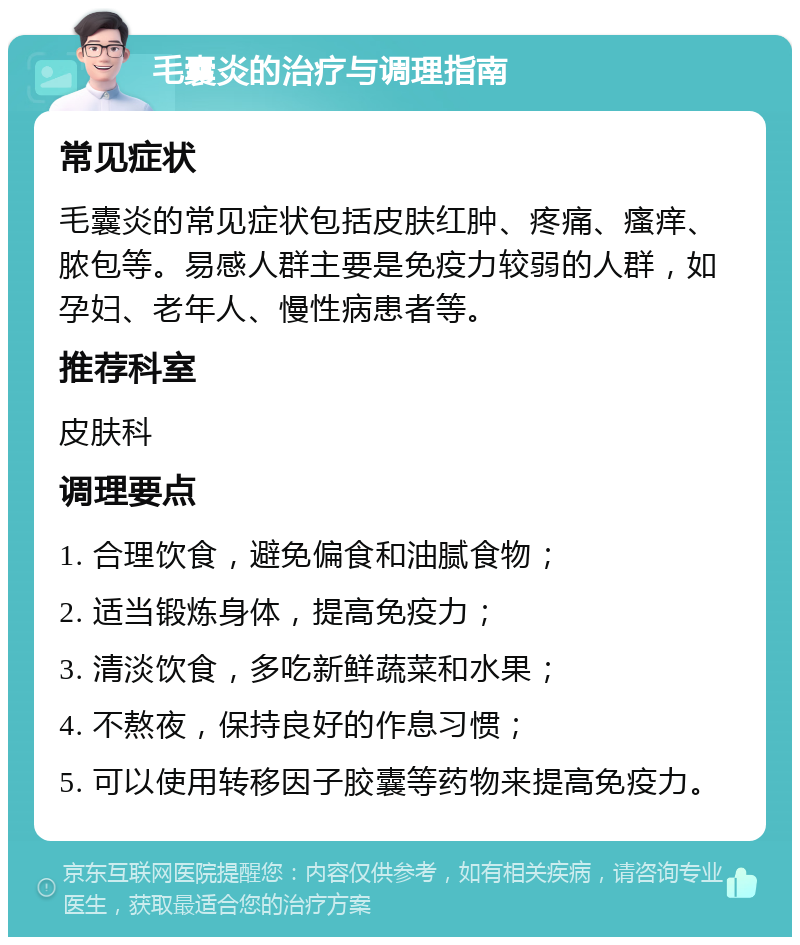 毛囊炎的治疗与调理指南

常见症状

毛囊炎的常见症状包括皮肤红肿、疼痛、瘙痒、脓包等。易感人群主要是免疫力较弱的人群，如孕妇、老年人、慢性病患者等。

推荐科室

皮肤科

调理要点

1. 合理饮食，避免偏食和油腻食物；

2. 适当锻炼身体，提高免疫力；

3. 清淡饮食，多吃新鲜蔬菜和水果；

4. 不熬夜，保持良好的作息习惯；

5. 可以使用转移因子胶囊等药物来提高免疫力。

京东互联网医院提醒您：内容仅供参考，如有相关疾病，请咨询专业医生，获取最适合您的治疗方案